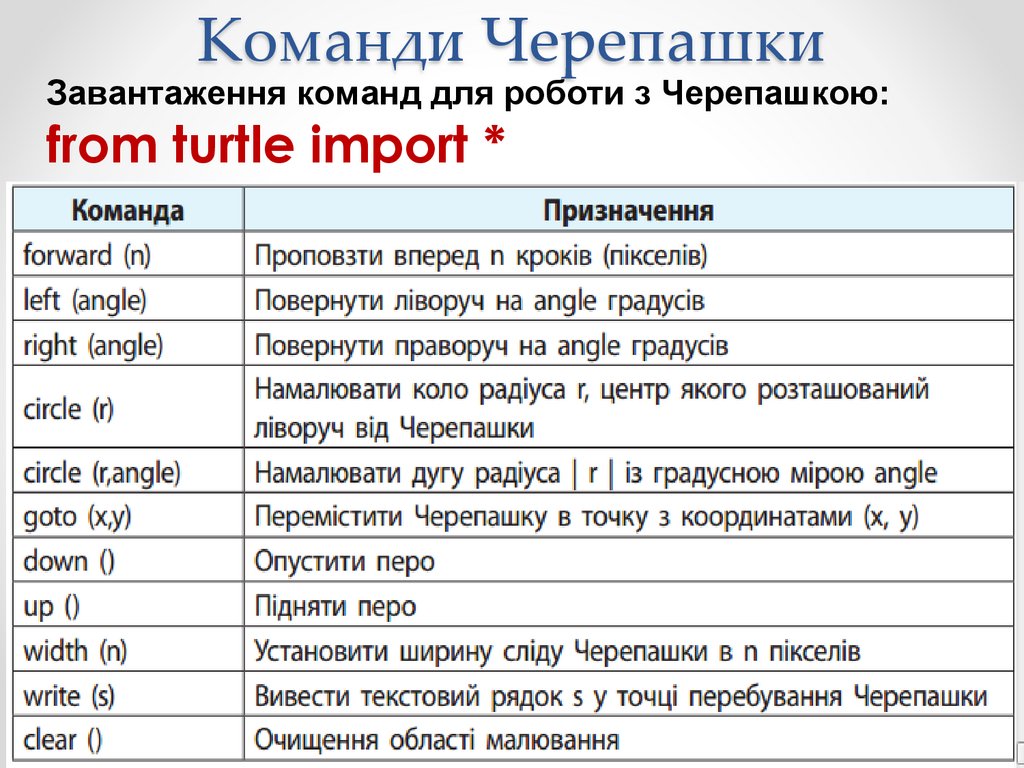 Команди Черепашки

Завантаження команд для роботи з Черепашкою:

from turtle import *

| Команда | Призначення |
|---|---|
| forward (n) | Проповзти вперед n кроків (пікселів) |
| left (angle) | Повернути ліворуч на angle градусів |
| right (angle) | Повернути праворуч на angle градусів |
| circle (r) | Намалювати коло радіуса r, центр якого розташований ліворуч від Черепашки |
| circle (r,angle) | Намалювати дугу радіуса \| r \| із градусною мірою angle |
| goto (x,y) | Перемістити Черепашку в точку з координатами (x, y) |
| down () | Опустити перо |
| up () | Підняти перо |
| width (n) | Установити ширину сліду Черепашки в n пікселів |
| write (s) | Вивести текстовий рядок s у точці перебування Черепашки |
| clear () | Очищення області малювання |